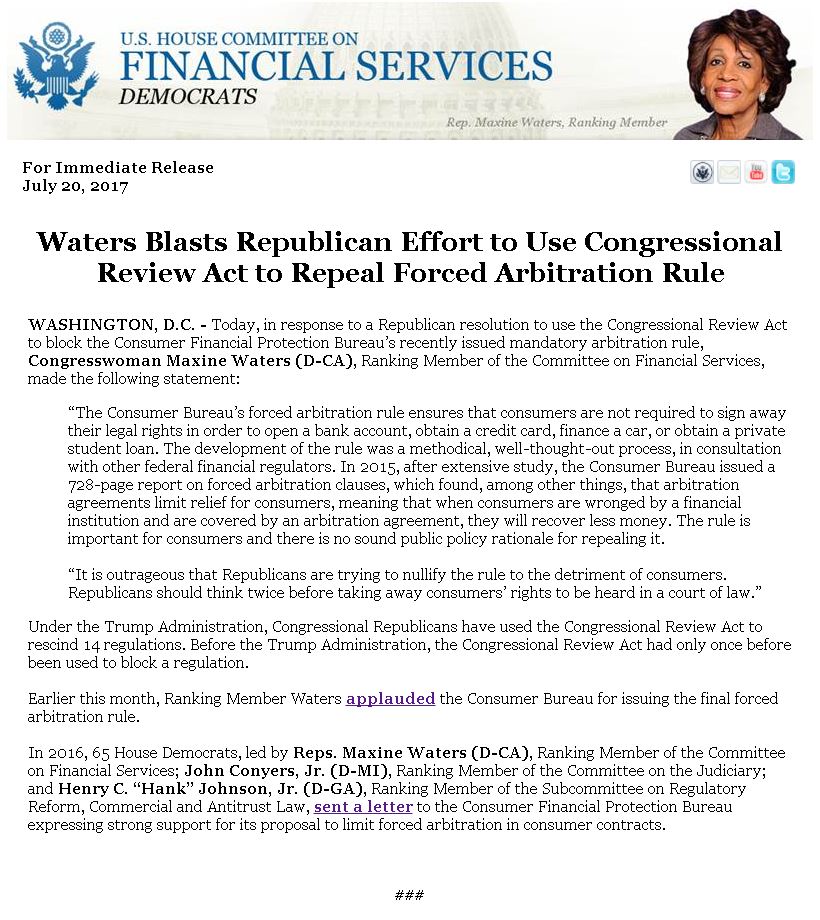 U.S. HOUSE COMMITTEE ON
FINANCIAL SERVICES
DEMOCRATS

Rep. Maxine Waters, Ranking Member

For Immediate Release
July 20, 2017

Waters Blasts Republican Effort to Use Congressional Review Act to Repeal Forced Arbitration Rule

WASHINGTON, D.C. - Today, in response to a Republican resolution to use the Congressional Review Act to block the Consumer Financial Protection Bureau's recently issued mandatory arbitration rule, Congresswoman Maxine Waters (D-CA), Ranking Member of the Committee on Financial Services, made the following statement:

"The Consumer Bureau's forced arbitration rule ensures that consumers are not required to sign away their legal rights in order to open a bank account, obtain a credit card, finance a car, or obtain a private student loan. The development of the rule was a methodical, well-thought-out process, in consultation with other federal financial regulators. In 2015, after extensive study, the Consumer Bureau issued a 728-page report on forced arbitration clauses, which found, among other things, that arbitration agreements limit relief for consumers, meaning that when consumers are wronged by a financial institution and are covered by an arbitration agreement, they will recover less money. The rule is important for consumers and there is no sound public policy rationale for repealing it.

"It is outrageous that Republicans are trying to nullify the rule to the detriment of consumers. Republicans should think twice before taking away consumers' rights to be heard in a court of law."

Under the Trump Administration, Congressional Republicans have used the Congressional Review Act to rescind 14 regulations. Before the Trump Administration, the Congressional Review Act had only once before been used to block a regulation.

Earlier this month, Ranking Member Waters applauded the Consumer Bureau for issuing the final forced arbitration rule.

In 2016, 65 House Democrats, led by Reps. Maxine Waters (D-CA), Ranking Member of the Committee on Financial Services; John Conyers, Jr. (D-MI), Ranking Member of the Committee on the Judiciary; and Henry C. "Hank" Johnson, Jr. (D-GA), Ranking Member of the Subcommittee on Regulatory Reform, Commercial and Antitrust Law, sent a letter to the Consumer Financial Protection Bureau expressing strong support for its proposal to limit forced arbitration in consumer contracts.

###